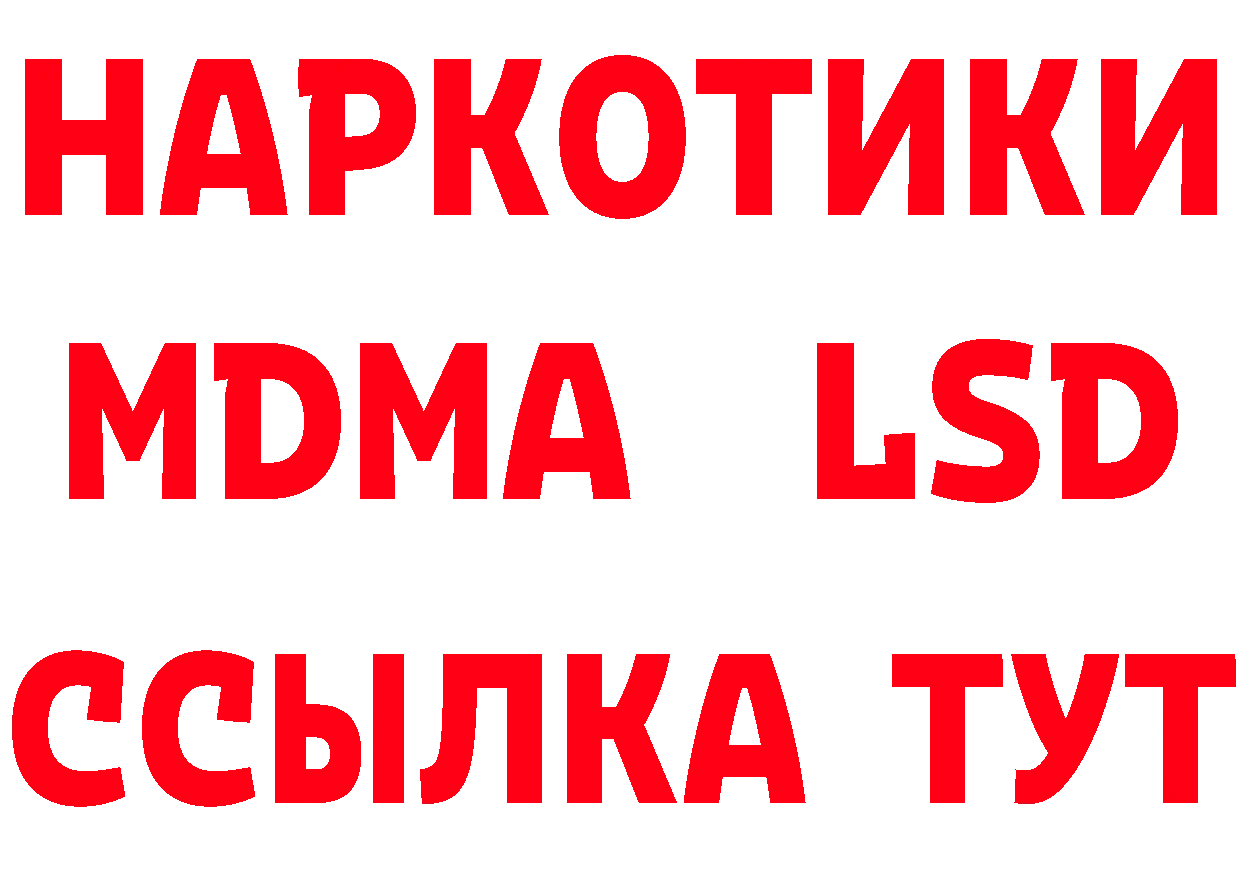 НАРКОТИКИ
MDMA LSD
ССЫЛКА ТУТ